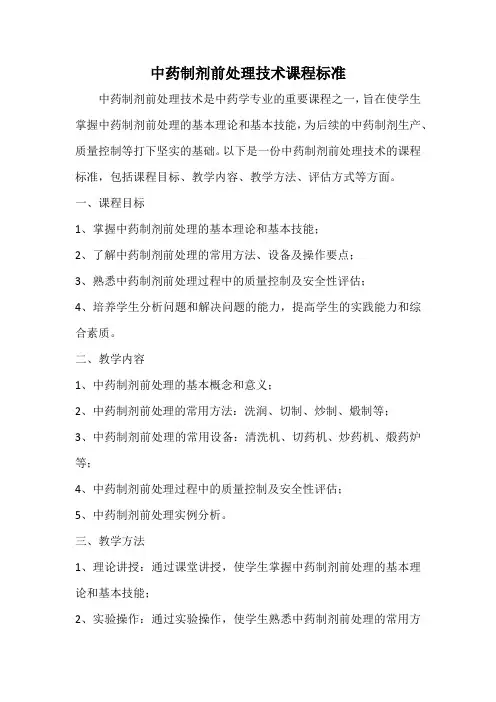 中药制剂前处理技术课程标准

中药制剂前处理技术是中药学专业的重要课程之一，旨在使学生掌握中药制剂前处理的基本理论和基本技能，为后续的中药制剂生产、质量控制等打下坚实的基础。以下是一份中药制剂前处理技术的课程标准，包括课程目标、教学内容、教学方法、评估方式等方面。

一、课程目标

1、掌握中药制剂前处理的基本理论和基本技能；

2、了解中药制剂前处理的常用方法、设备及操作要点；

3、熟悉中药制剂前处理过程中的质量控制及安全性评估；

4、培养学生分析问题和解决问题的能力，提高学生的实践能力和综合素质。

二、教学内容

1、中药制剂前处理的基本概念和意义；

2、中药制剂前处理的常用方法：洗润、切制、炒制、煅制等；

3、中药制剂前处理的常用设备：清洗机、切药机、炒药机、煅药炉等；

4、中药制剂前处理过程中的质量控制及安全性评估；

5、中药制剂前处理实例分析。

三、教学方法

1、理论讲授：通过课堂讲授，使学生掌握中药制剂前处理的基本理论和基本技能；

2、实验操作：通过实验操作，使学生熟悉中药制剂前处理的常用方